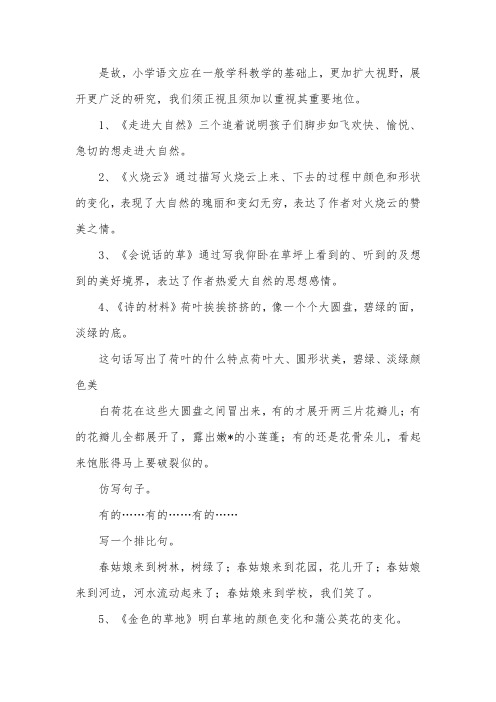 是故，小学语文应在一般学科教学的基础上，更加扩大视野，展开更广泛的研究，我们须正视且须加以重视其重要地位。

1、《走进大自然》三个追着说明孩子们脚步如飞欢快、愉悦、急切的想走进大自然。

2、《火烧云》通过描写火烧云上来、下去的过程中颜色和形状的变化，表现了大自然的瑰丽和变幻无穷，表达了作者对火烧云的赞美之情。

3、《会说话的草》通过写我仰卧在草坪上看到的、听到的及想到的美好境界，表达了作者热爱大自然的思想感情。

4、《诗的材料》荷叶挨挨挤挤的，像一个个大圆盘，碧绿的面，淡绿的底。

这句话写出了荷叶的什么特点荷叶大、圆形状美，碧绿、淡绿颜色美

白荷花在这些大圆盘之间冒出来，有的才展开两三片花瓣儿；有的花瓣儿全都展开了，露出嫩*的小莲蓬；有的还是花骨朵儿，看起来饱胀得马上要破裂似的。

仿写句子。

有的……有的……有的……

写一个排比句。

春姑娘来到树林，树绿了；春姑娘来到花园，花儿开了；春姑娘来到河边，河水流动起来了；春姑娘来到学校，我们笑了。

5、《金色的草地》明白草地的颜色变化和蒲公英花的变化。